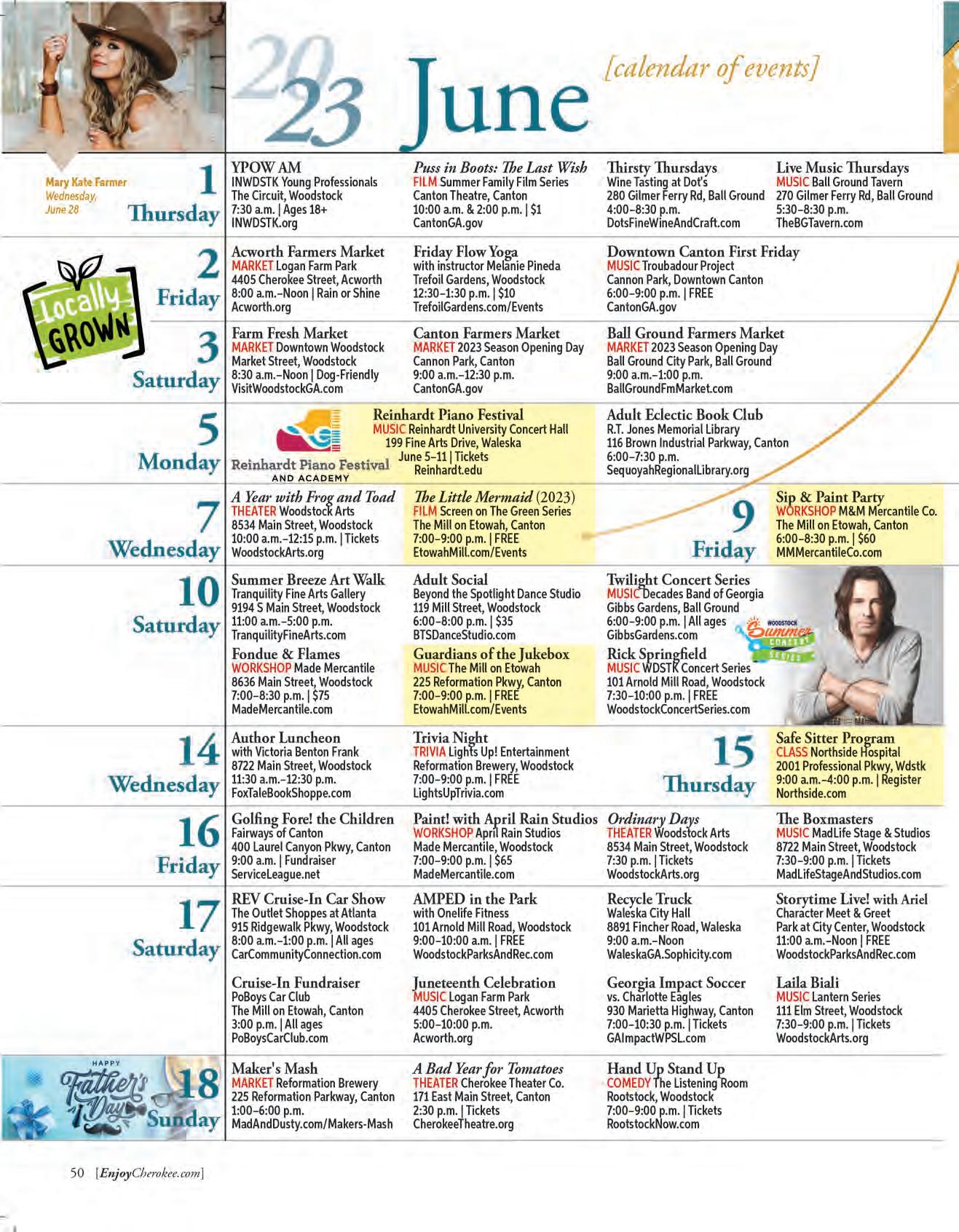 2023 June [calendar of events]

Mary Kate Farmer
Wednesday, June 28

1 Thursday

YPOW AM
INWDSTK Young Professionals
The Circuit, Woodstock
7:30 a.m. | Ages 18+
INWDSTK.org

Puss in Boots: The Last Wish
FILM Summer Family Film Series
Canton Theatre, Canton
10:00 a.m. & 2:00 p.m. | $1
CantonGA.gov

Thirsty Thursdays
Wine Tasting at Dot's
280 Gilmer Ferry Rd, Ball Ground
4:00–8:30 p.m.
DotsFineWineAndCraft.com

Live Music Thursdays
MUSIC Ball Ground Tavern
270 Gilmer Ferry Rd, Ball Ground
5:30–8:30 p.m.
TheBGTavern.com

Locally GROWN

2 Friday

Acworth Farmers Market
MARKET Logan Farm Park
4405 Cherokee Street, Acworth
8:00 a.m.–Noon | Rain or Shine
Acworth.org

Friday Flow Yoga
with instructor Melanie Pineda
Trefoil Gardens, Woodstock
12:30–1:30 p.m. | $10
TrefoilGardens.com/Events

Downtown Canton First Friday
MUSIC Troubadour Project
Cannon Park, Downtown Canton
6:00–9:00 p.m. | FREE
CantonGA.gov

3 Saturday

Farm Fresh Market
MARKET Downtown Woodstock
Market Street, Woodstock
8:30 a.m.–Noon | Dog-Friendly
VisitWoodstockGA.com

Canton Farmers Market
MARKET 2023 Season Opening Day
Cannon Park, Canton
9:00 a.m.–12:30 p.m.
CantonGA.gov

Ball Ground Farmers Market
MARKET 2023 Season Opening Day
Ball Ground City Park, Ball Ground
9:00 a.m.–1:00 p.m.
BallGroundFmMarket.com

5 Monday

Reinhardt Piano Festival AND ACADEMY

Reinhardt Piano Festival
MUSIC Reinhardt University Concert Hall
199 Fine Arts Drive, Waleska
June 5–11 | Tickets
Reinhardt.edu

Adult Eclectic Book Club
R.T. Jones Memorial Library
116 Brown Industrial Parkway, Canton
6:00–7:30 p.m.
SequoyahRegionalLibrary.org

7 Wednesday

A Year with Frog and Toad
THEATER Woodstock Arts
8534 Main Street, Woodstock
10:00 a.m.–12:15 p.m. | Tickets
WoodstockArts.org

The Little Mermaid (2023)
FILM Screen on The Green Series
The Mill on Etowah, Canton
7:00–9:00 p.m. | FREE
EtowahMill.com/Events

9 Friday

Sip & Paint Party
WORKSHOP M&M Mercantile Co.
The Mill on Etowah, Canton
6:00–8:30 p.m. | $60
MMMercantileCo.com

10 Saturday

Summer Breeze Art Walk
Tranquility Fine Arts Gallery
9194 S Main Street, Woodstock
11:00 a.m.–5:00 p.m.
TranquilityFineArts.com

Adult Social
Beyond the Spotlight Dance Studio
119 Mill Street, Woodstock
6:00–8:00 p.m. | $35
BTSDanceStudio.com

Twilight Concert Series
MUSIC Decades Band of Georgia
Gibbs Gardens, Ball Ground
6:00–9:00 p.m. | All ages
GibbsGardens.com

WOODSTOCK Summer CONCERT SERIES

Fondue & Flames
WORKSHOP Made Mercantile
8636 Main Street, Woodstock
7:00–8:30 p.m. | $75
MadeMercantile.com

Guardians of the Jukebox
MUSIC The Mill on Etowah
225 Reformation Pkwy, Canton
7:00–9:00 p.m. | FREE
EtowahMill.com/Events

Rick Springfield
MUSIC WDSTK Concert Series
101 Arnold Mill Road, Woodstock
7:30–10:00 p.m. | FREE
WoodstockConcertSeries.com

14 Wednesday

Author Luncheon
with Victoria Benton Frank
8722 Main Street, Woodstock
11:30 a.m.–12:30 p.m.
FoxTaleBookShoppe.com

Trivia Night
TRIVIA Lights Up! Entertainment
Reformation Brewery, Woodstock
7:00–9:00 p.m. | FREE
LightsUpTrivia.com

15 Thursday

Safe Sitter Program
CLASS Northside Hospital
2001 Professional Pkwy, Wdstk
9:00 a.m.–4:00 p.m. | Register
Northside.com

16 Friday

Golfing Fore! the Children
Fairways of Canton
400 Laurel Canyon Pkwy, Canton
9:00 a.m. | Fundraiser
ServiceLeague.net

Paint! with April Rain Studios
WORKSHOP April Rain Studios
Made Mercantile, Woodstock
7:00–9:00 p.m. | $65
MadeMercantile.com

Ordinary Days
THEATER Woodstock Arts
8534 Main Street, Woodstock
7:30 p.m. | Tickets
WoodstockArts.org

The Boxmasters
MUSIC MadLife Stage & Studios
8722 Main Street, Woodstock
7:30–9:00 p.m. | Tickets
MadLifeStageAndStudios.com

17 Saturday

REV Cruise-In Car Show
The Outlet Shoppes at Atlanta
915 Ridgewalk Pkwy, Woodstock
8:00 a.m.–1:00 p.m. | All ages
CarCommunityConnection.com

AMPED in the Park
with Onelife Fitness
101 Arnold Mill Road, Woodstock
9:00–10:00 a.m. | FREE
WoodstockParksAndRec.com

Recycle Truck
Waleska City Hall
8891 Fincher Road, Waleska
9:00 a.m.–Noon
WaleskaGA.Sophicity.com

Storytime Live! with Ariel
Character Meet & Greet
Park at City Center, Woodstock
11:00 a.m.–Noon | FREE
WoodstockParksAndRec.com

Cruise-In Fundraiser
PoBoys Car Club
The Mill on Etowah, Canton
3:00 p.m. | All ages
PoBoysCarClub.com

Juneteenth Celebration
MUSIC Logan Farm Park
4405 Cherokee Street, Acworth
5:00–10:00 p.m.
Acworth.org

Georgia Impact Soccer
vs. Charlotte Eagles
930 Marietta Highway, Canton
7:00–10:30 p.m. | Tickets
GAImpactWPSL.com

Laila Biali
MUSIC Lantern Series
111 Elm Street, Woodstock
7:30–9:00 p.m. | Tickets
WoodstockArts.org

HAPPY Father's Day

18 Sunday

Maker's Mash
MARKET Reformation Brewery
225 Reformation Parkway, Canton
1:00–6:00 p.m.
MadAndDusty.com/Makers-Mash

A Bad Year for Tomatoes
THEATER Cherokee Theater Co.
171 East Main Street, Canton
2:30 p.m. | Tickets
CherokeeTheatre.org

Hand Up Stand Up
COMEDY The Listening Room
Rootstock, Woodstock
7:00–9:00 p.m. | Tickets
RootstockNow.com

50 [EnjoyCherokee.com]